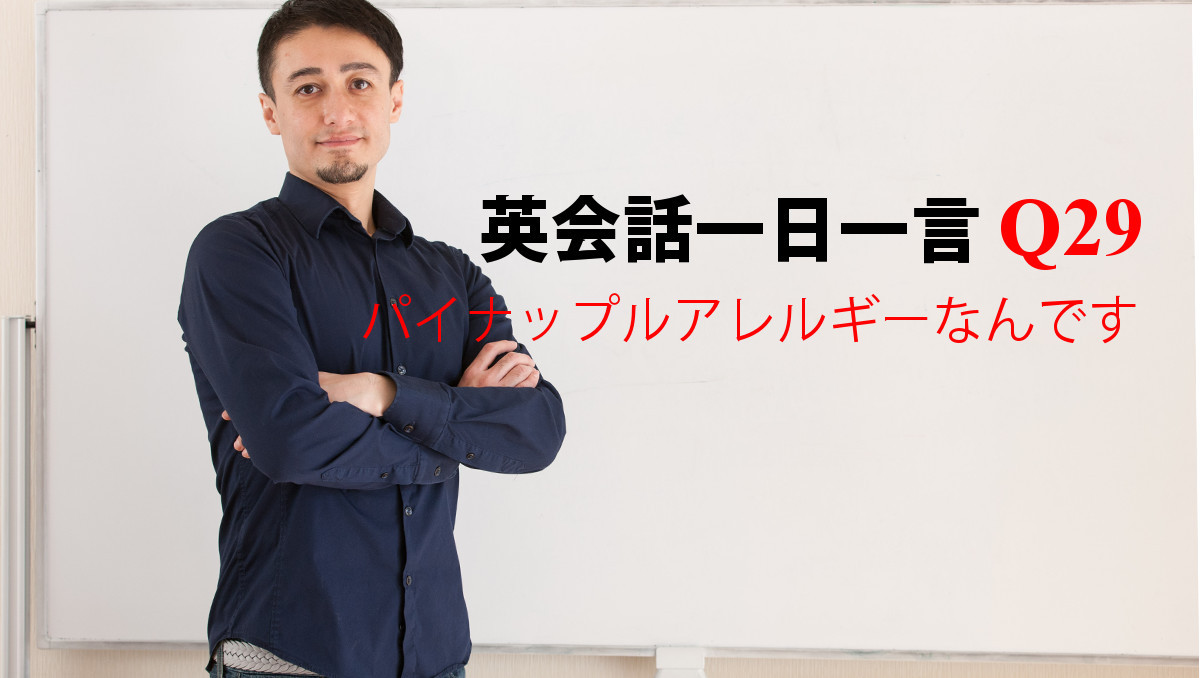 英会話一日一言 Q29
パイナップルアレルギーなんです